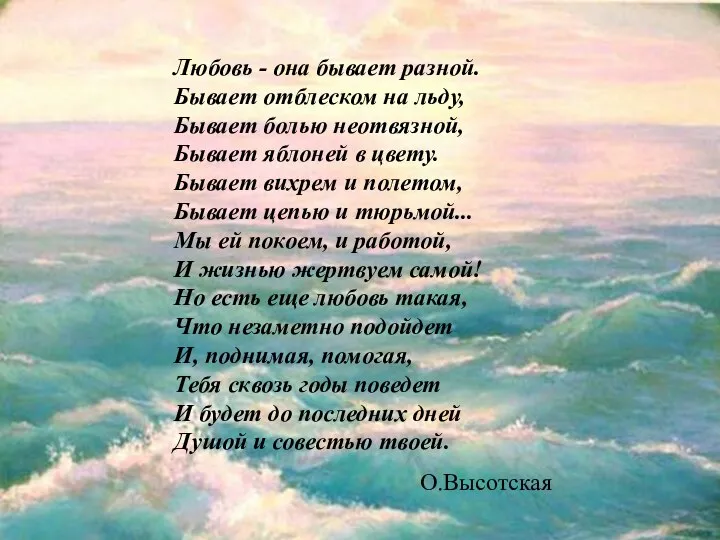 Любовь - она бывает разной.
Бывает отблеском на льду,
Бывает болью неотвязной,
Бывает яблоней в цвету.
Бывает вихрем и полетом,
Бывает цепью и тюрьмой...
Мы ей покоем, и работой,
И жизнью жертвуем самой!
Но есть еще любовь такая,
Что незаметно подойдет
И, поднимая, помогая,
Тебя сквозь годы поведет
И будет до последних дней
Душой и совестью твоей.

О.Высотская